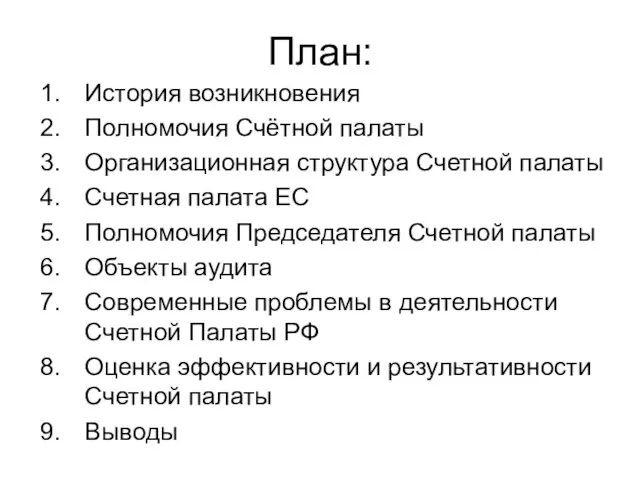 План:

1. История возникновения
2. Полномочия Счётной палаты
3. Организационная структура Счетной палаты
4. Счетная палата ЕС
5. Полномочия Председателя Счетной палаты
6. Объекты аудита
7. Современные проблемы в деятельности Счетной Палаты РФ
8. Оценка эффективности и результативности Счетной палаты
9. Выводы